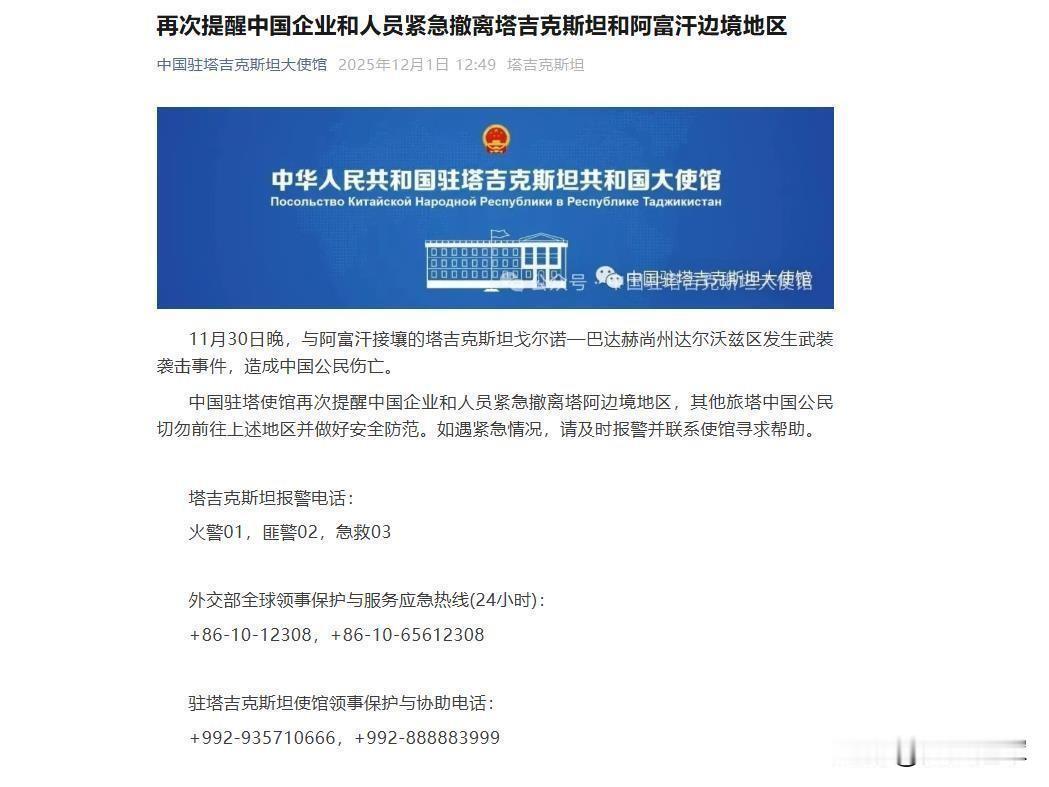 再次提醒中国企业和人员紧急撤离塔吉克斯坦和阿富汗边境地区

中国驻塔吉克斯坦大使馆 2025年12月1日 12:49 塔吉克斯坦

中华人民共和国驻塔吉克斯坦共和国大使馆
Посольство Китайской Народной Республики в Республике Таджикистан

公众号 · 中国驻塔吉克斯坦大使馆

11月30日晚，与阿富汗接壤的塔吉克斯坦戈尔诺—巴达赫尚州达尔沃兹区发生武装袭击事件，造成中国公民伤亡。

中国驻塔使馆再次提醒中国企业和人员紧急撤离塔阿边境地区，其他旅塔中国公民切勿前往上述地区并做好安全防范。如遇紧急情况，请及时报警并联系使馆寻求帮助。

塔吉克斯坦报警电话：
火警01，匪警02，急救03

外交部全球领事保护与服务应急热线(24小时)：
+86-10-12308，+86-10-65612308

驻塔吉克斯坦使馆领事保护与协助电话：
+992-935710666，+992-888883999